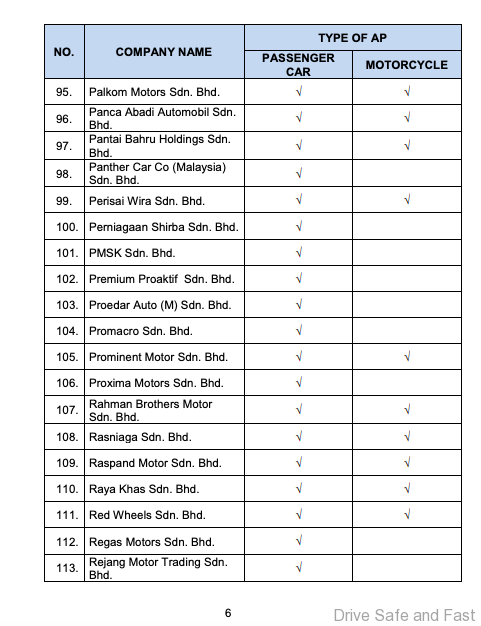 | NO. | COMPANY NAME | TYPE OF AP: PASSENGER CAR | TYPE OF AP: MOTORCYCLE |
|---|---|---|---|
| 95. | Palkom Motors Sdn. Bhd. | √ | √ |
| 96. | Panca Abadi Automobil Sdn. Bhd. | √ | √ |
| 97. | Pantai Bahru Holdings Sdn. Bhd. | √ | √ |
| 98. | Panther Car Co (Malaysia) Sdn. Bhd. | √ | |
| 99. | Perisai Wira Sdn. Bhd. | √ | √ |
| 100. | Perniagaan Shirba Sdn. Bhd. | √ | |
| 101. | PMSK Sdn. Bhd. | √ | |
| 102. | Premium Proaktif Sdn. Bhd. | √ | |
| 103. | Proedar Auto (M) Sdn. Bhd. | √ | |
| 104. | Promacro Sdn. Bhd. | √ | |
| 105. | Prominent Motor Sdn. Bhd. | √ | √ |
| 106. | Proxima Motors Sdn. Bhd. | √ | |
| 107. | Rahman Brothers Motor Sdn. Bhd. | √ | √ |
| 108. | Rasniaga Sdn. Bhd. | √ | √ |
| 109. | Raspand Motor Sdn. Bhd. | √ | √ |
| 110. | Raya Khas Sdn. Bhd. | √ | √ |
| 111. | Red Wheels Sdn. Bhd. | √ | √ |
| 112. | Regas Motors Sdn. Bhd. | √ | |
| 113. | Rejang Motor Trading Sdn. Bhd. | √ | |

6

Drive Safe and Fast